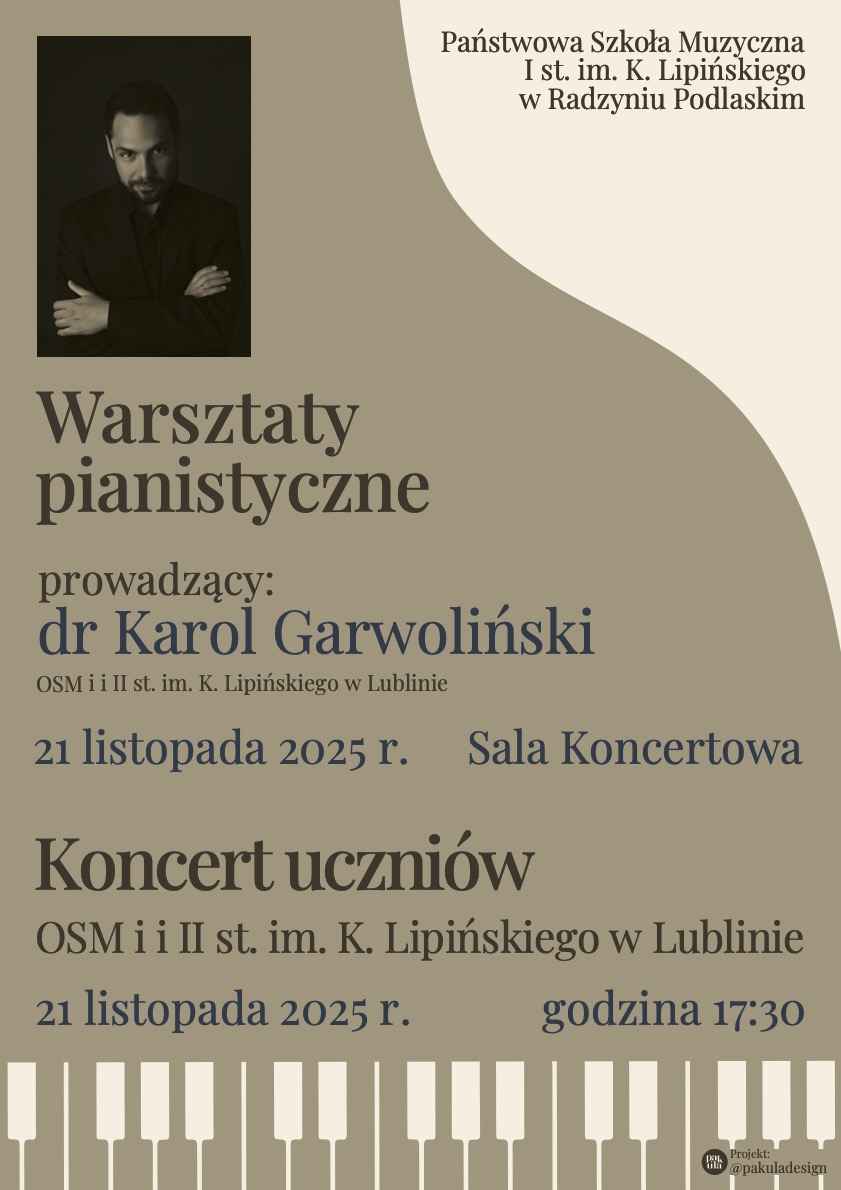 Państwowa Szkoła Muzyczna
I st. im. K. Lipińskiego
w Radzyniu Podlaskim

Warsztaty
pianistyczne

prowadzący:
dr Karol Garwoliński
OSM i i II st. im. K. Lipińskiego w Lublinie

21 listopada 2025 r. Sala Koncertowa

Koncert uczniów
OSM i i II st. im. K. Lipińskiego w Lublinie

21 listopada 2025 r. godzina 17:30

Projekt:
@pakuladesign